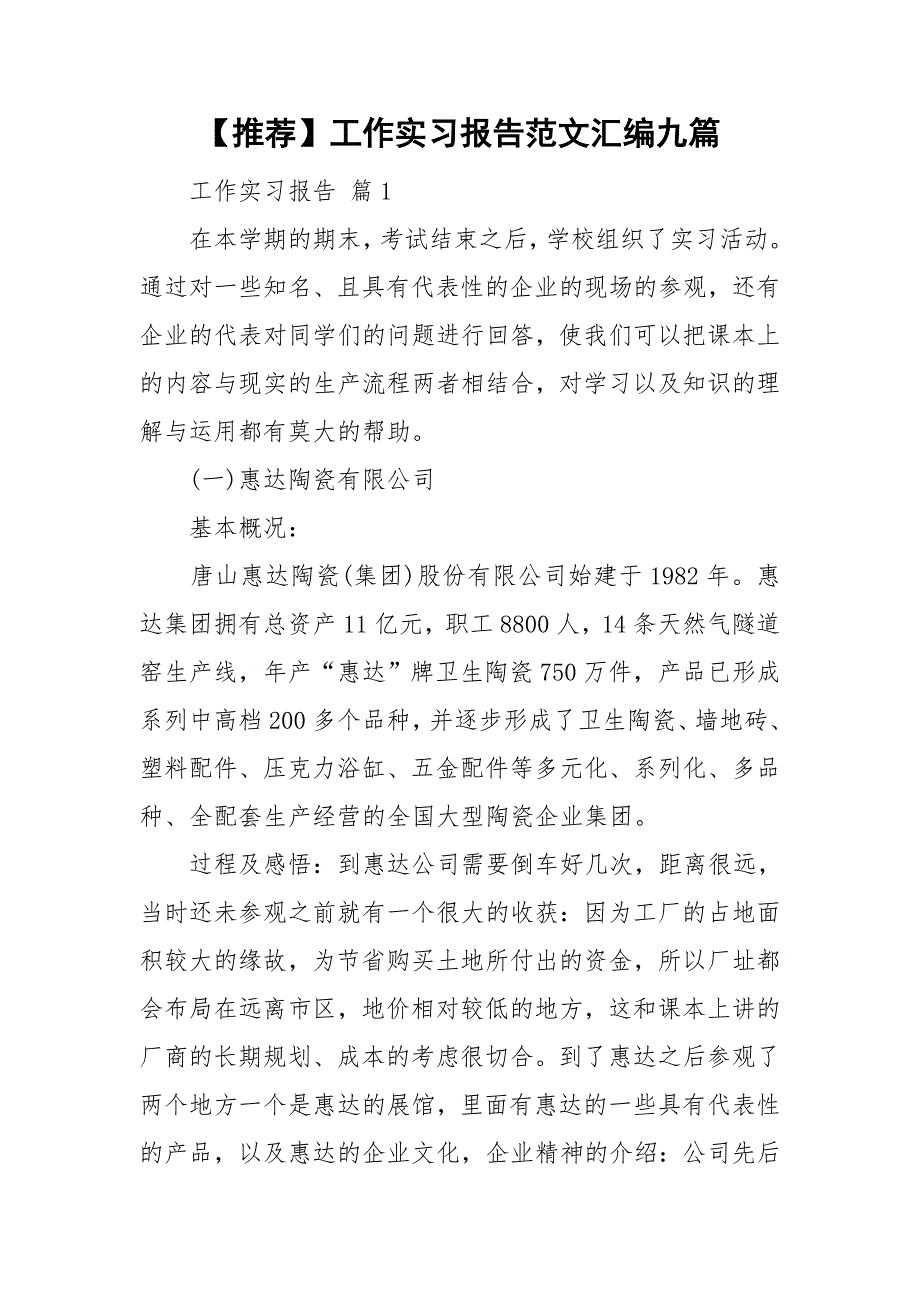 【推荐】工作实习报告范文汇编九篇

工作实习报告 篇1

在本学期的期末，考试结束之后，学校组织了实习活动。通过对一些知名、且具有代表性的企业的现场的参观，还有企业的代表对同学们的问题进行回答，使我们可以把课本上的内容与现实的生产流程两者相结合，对学习以及知识的理解与运用都有莫大的帮助。

(一)惠达陶瓷有限公司

基本概况：

唐山惠达陶瓷(集团)股份有限公司始建于1982年。惠达集团拥有总资产11亿元，职工8800人，14条天然气隧道窑生产线，年产“惠达”牌卫生陶瓷750万件，产品已形成系列中高档200多个品种，并逐步形成了卫生陶瓷、墙地砖、塑料配件、压克力浴缸、五金配件等多元化、系列化、多品种、全配套生产经营的全国大型陶瓷企业集团。

过程及感悟：到惠达公司需要倒车好几次，距离很远，当时还未参观之前就有一个很大的收获：因为工厂的占地面积较大的缘故，为节省购买土地所付出的资金，所以厂址都会布局在远离市区，地价相对较低的地方，这和课本上讲的厂商的长期规划、成本的考虑很切合。到了惠达之后参观了两个地方一个是惠达的展馆，里面有惠达的一些具有代表性的产品，以及惠达的企业文化，企业精神的介绍：公司先后